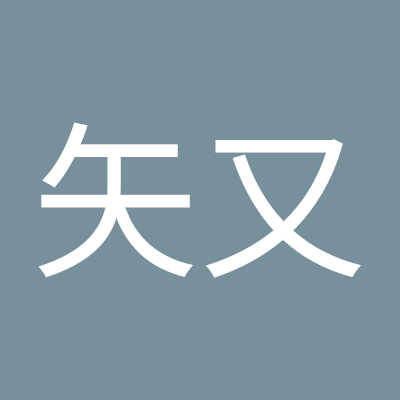 矢又